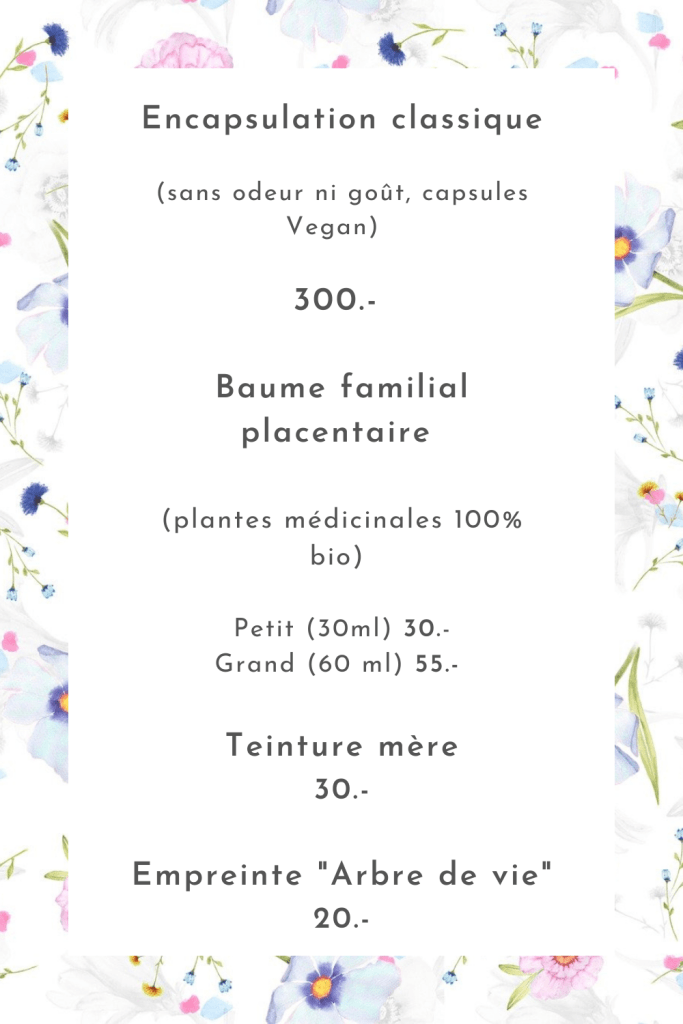 Encapsulation classique

(sans odeur ni goût, capsules Vegan)

300.-

Baume familial placentaire

(plantes médicinales 100% bio)

Petit (30ml) 30.-
Grand (60 ml) 55.-

Teinture mère
30.-

Empreinte "Arbre de vie"
20.-